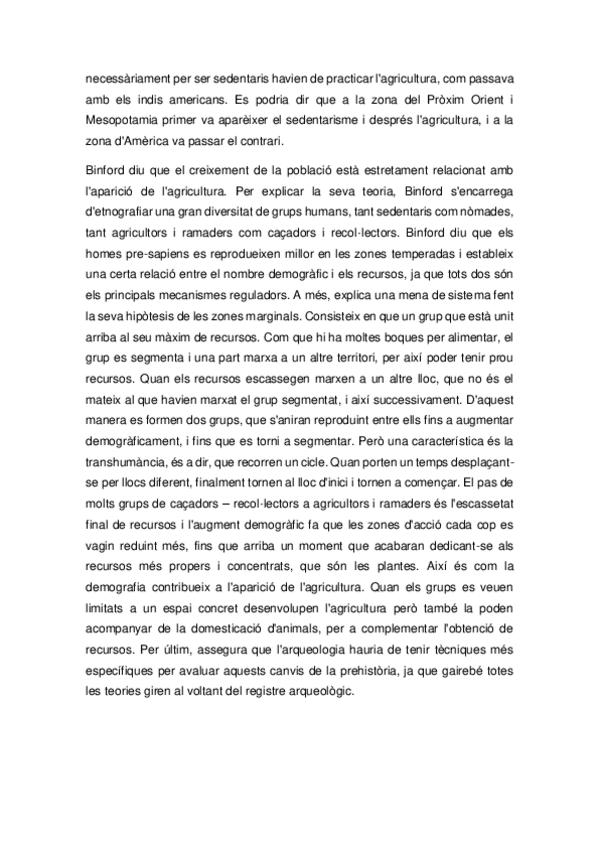 necessàriament per ser sedentaris havien de practicar l'agricultura, com passava amb els indis americans. Es podria dir que a la zona del Pròxim Orient i Mesopotamia primer va aparèixer el sedentarisme i després l'agricultura, i a la zona d'Amèrica va passar el contrari.

Binford diu que el creixement de la població està estretament relacionat amb l'aparició de l'agricultura. Per explicar la seva teoria, Binford s'encarrega d'etnografiar una gran diversitat de grups humans, tant sedentaris com nòmades, tant agricultors i ramaders com caçadors i recol·lectors. Binford diu que els homes pre-sapiens es reprodueixen millor en les zones temperadas i estableix una certa relació entre el nombre demogràfic i els recursos, ja que tots dos són els principals mecanismes reguladors. A més, explica una mena de sistema fent la seva hipòtesis de les zones marginals. Consisteix en que un grup que està unit arriba al seu màxim de recursos. Com que hi ha moltes boques per alimentar, el grup es segmenta i una part marxa a un altre territori, per així poder tenir prou recursos. Quan els recursos escassegen marxen a un altre lloc, que no és el mateix al que havien marxat el grup segmentat, i així successivament. D'aquest manera es formen dos grups, que s'aniran reproduint entre ells fins a augmentar demogràficament, i fins que es torni a segmentar. Però una característica és la transhumància, és a dir, que recorren un cicle. Quan porten un temps desplaçant-se per llocs diferent, finalment tornen al lloc d'inici i tornen a començar. El pas de molts grups de caçadors – recol·lectors a agricultors i ramaders és l'escassetat final de recursos i l'augment demogràfic fa que les zones d'acció cada cop es vagin reduint més, fins que arriba un moment que acabaran dedicant-se als recursos més propers i concentrats, que són les plantes. Així és com la demografia contribueix a l'aparició de l'agricultura. Quan els grups es veuen limitats a un espai concret desenvolupen l'agricultura però també la poden acompanyar de la domesticació d'animals, per a complementar l'obtenció de recursos. Per últim, assegura que l'arqueologia hauria de tenir tècniques més específiques per avaluar aquests canvis de la prehistòria, ja que gairebé totes les teories giren al voltant del registre arqueològic.